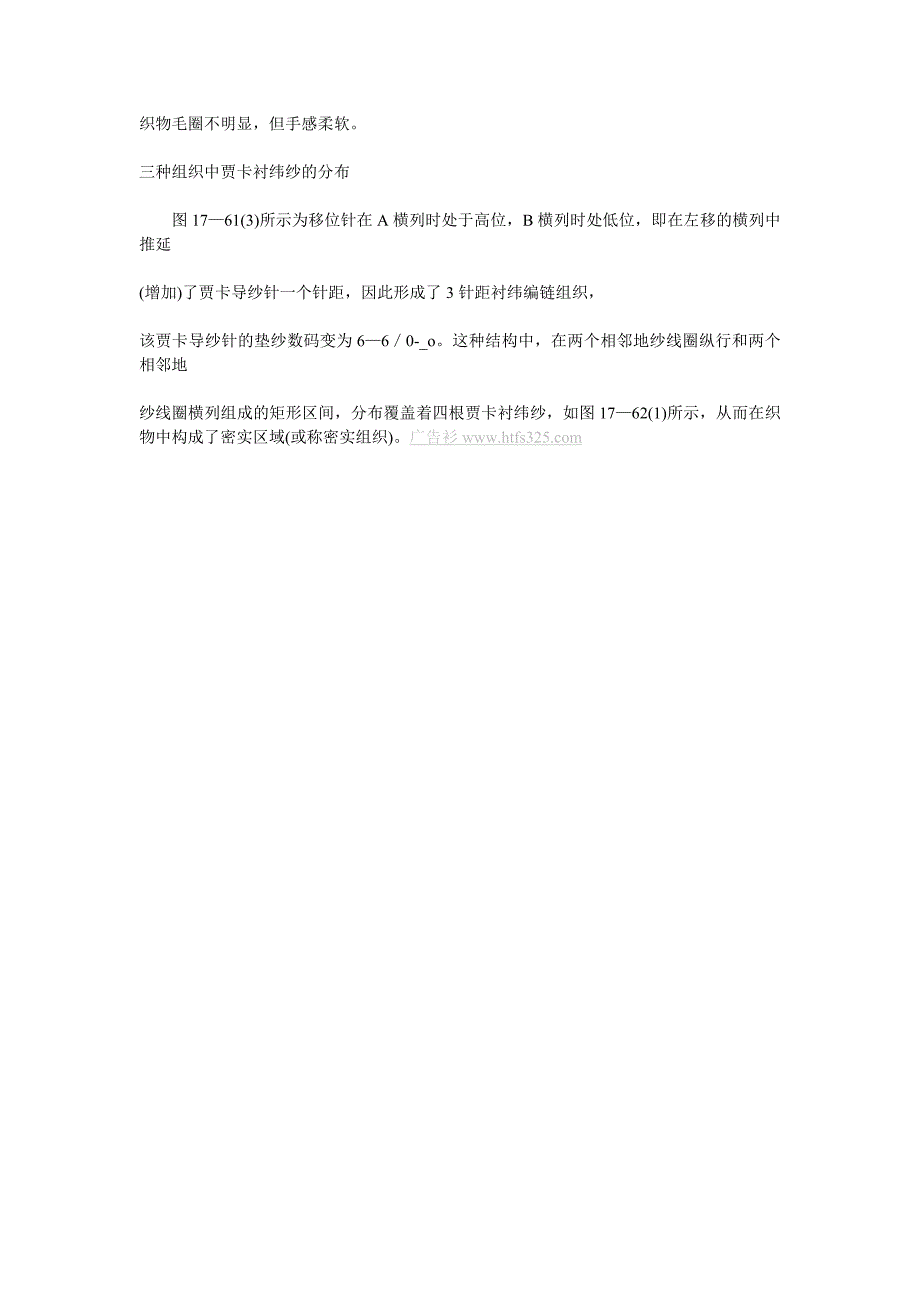 织物毛圈不明显，但手感柔软。

三种组织中贾卡衬纬纱的分布

图 17—61(3)所示为移位针在 A 横列时处于高位，B 横列时处低位，即在左移的横列中推延

(增加)了贾卡导纱针一个针距，因此形成了 3 针距衬纬编链组织，

该贾卡导纱针的垫纱数码变为 6—6 / 0-_o。这种结构中，在两个相邻地纱线圈纵行和两个相邻地

纱线圈横列组成的矩形区间，分布覆盖着四根贾卡衬纬纱，如图 17—62(1)所示，从而在织物中构成了密实区域(或称密实组织)。广告衫 www.htfs325.com